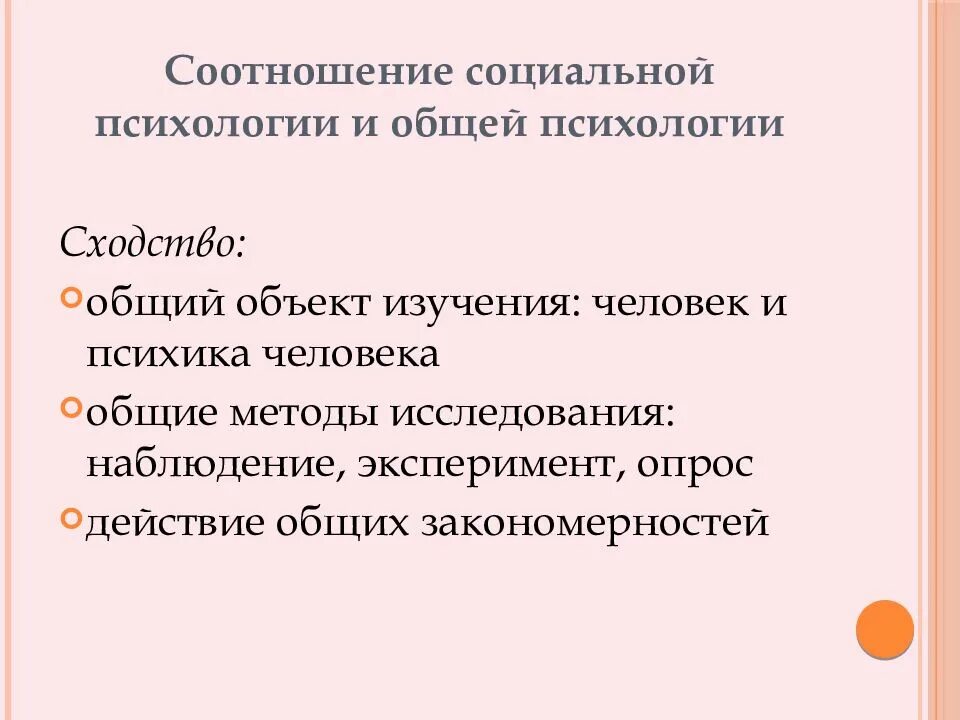 Соотношение социальной психологии и общей психологии

Сходство:

общий объект изучения: человек и психика человека

общие методы исследования: наблюдение, эксперимент, опрос

действие общих закономерностей